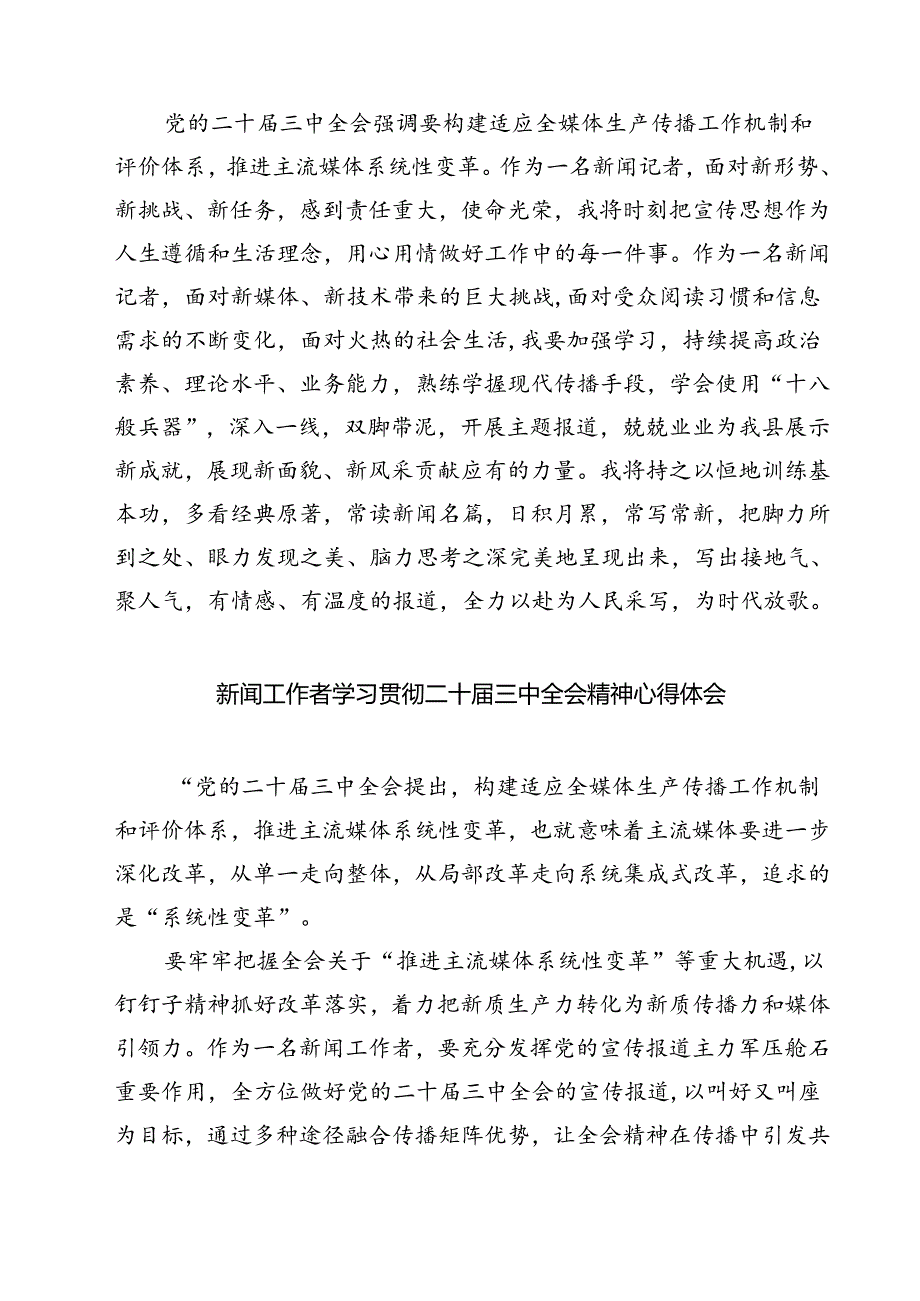 党的二十届三中全会强调要构建适应全媒体生产传播工作机制和评价体系，推进主流媒体系统性变革。作为一名新闻记者，面对新形势、新挑战、新任务，感到责任重大，使命光荣，我将时刻把宣传思想作为人生遵循和生活理念，用心用情做好工作中的每一件事。作为一名新闻记者，面对新媒体、新技术带来的巨大挑战，面对受众阅读习惯和信息需求的不断变化，面对火热的社会生活，我要加强学习，持续提高政治素养、理论水平、业务能力，熟练学握现代传播手段，学会使用“十八般兵器”，深入一线，双脚带泥，开展主题报道，兢兢业业为我县展示新成就，展现新面貌、新风采贡献应有的力量。我将持之以恒地训练基本功，多看经典原著，常读新闻名篇，日积月累，常写常新，把脚力所到之处、眼力发现之美、脑力思考之深完美地呈现出来，写出接地气、聚人气，有情感、有温度的报道，全力以赴为人民采写，为时代放歌。

新闻工作者学习贯彻二十届三中全会精神心得体会

“党的二十届三中全会提出，构建适应全媒体生产传播工作机制和评价体系，推进主流媒体系统性变革，也就意味着主流媒体要进一步深化改革，从单一走向整体，从局部改革走向系统集成式改革，追求的是“系统性变革”。

要牢牢把握全会关于“推进主流媒体系统性变革”等重大机遇，以钉钉子精神抓好改革落实，着力把新质生产力转化为新质传播力和媒体引领力。作为一名新闻工作者，要充分发挥党的宣传报道主力军压舱石重要作用，全方位做好党的二十届三中全会的宣传报道，以叫好又叫座为目标，通过多种途径融合传播矩阵优势，让全会精神在传播中引发共